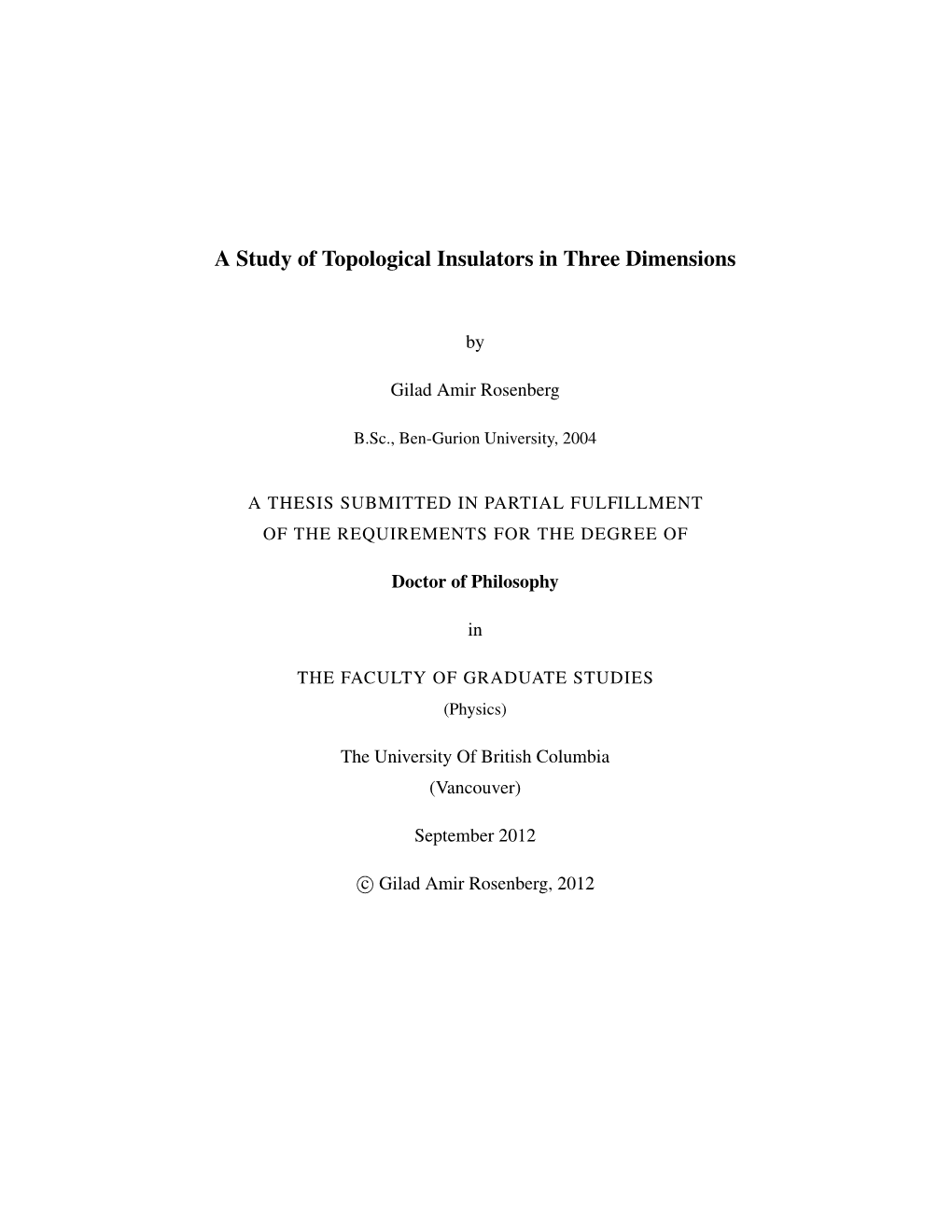 A Study of Topological Insulators in Three Dimensions

by

Gilad Amir Rosenberg

B.Sc., Ben-Gurion University, 2004

A THESIS SUBMITTED IN PARTIAL FULFILLMENT OF THE REQUIREMENTS FOR THE DEGREE OF

Doctor of Philosophy

in

THE FACULTY OF GRADUATE STUDIES
(Physics)

The University Of British Columbia
(Vancouver)

September 2012

© Gilad Amir Rosenberg, 2012